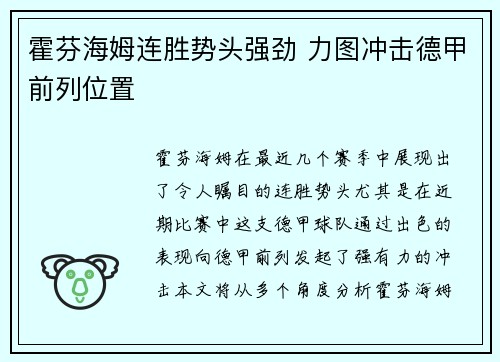 霍芬海姆连胜势头强劲 力图冲击德甲前列位置

霍芬海姆在最近几个赛季中展现出了令人瞩目的连胜势头尤其是在近期比赛中这支德甲球队通过出色的表现向德甲前列发起了强有力的冲击本文将从多个角度分析霍芬海姆